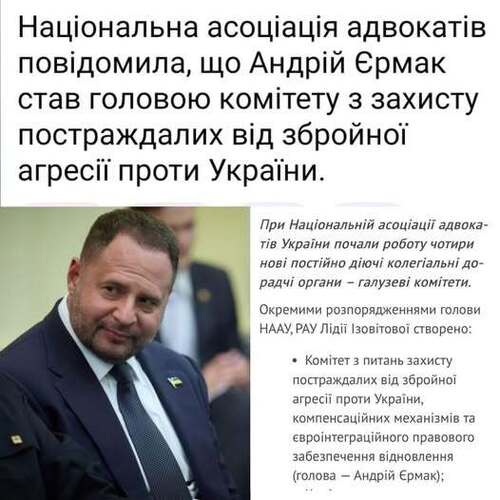 Національна асоціація адвокатів повідомила, що Андрій Єрмак став головою комітету з захисту постраждалих від збройної агресії проти України.

При Національній асоціації адвокатів України почали роботу чотири нові постійно діючі колегіальні дорадчі органи – галузеві комітети.

Окремими розпорядженнями голови НААУ, РАУ Лідії Ізовітової створено:

• Комітет з питань захисту постраждалих від збройної агресії проти України, компенсаційних механізмів та євроінтеграційного правового забезпечення відновлення (голова — Андрій Єрмак);